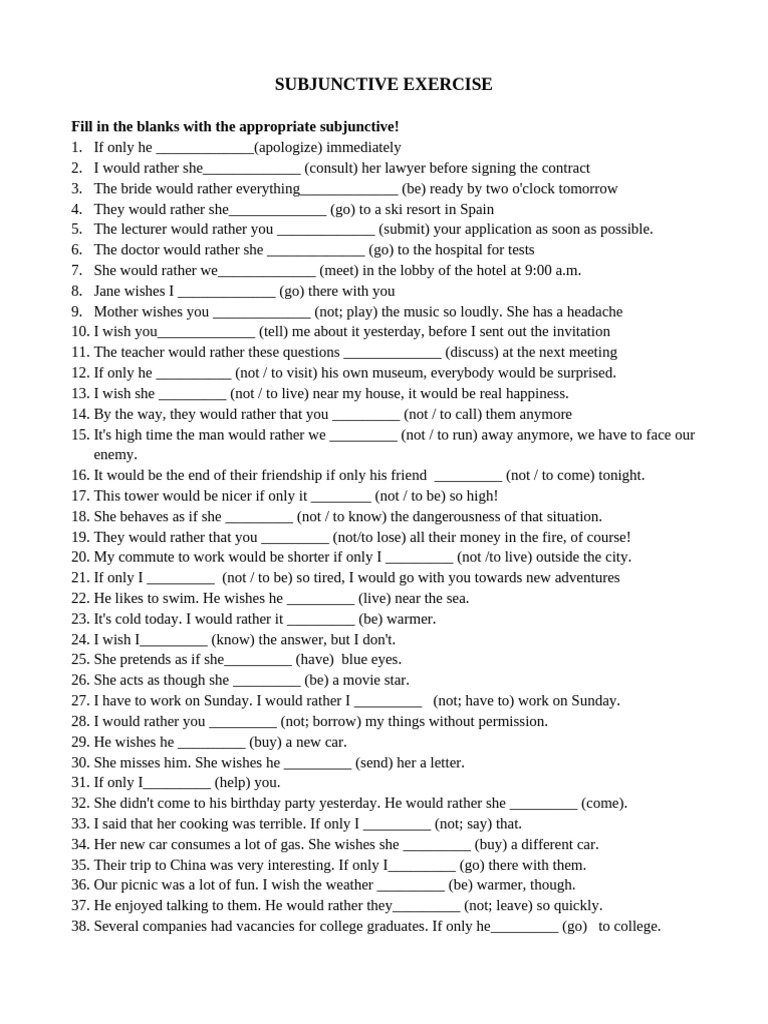 SUBJUNCTIVE EXERCISE

Fill in the blanks with the appropriate subjunctive!
1. If only he ____(apologize) immediately
2. I would rather she____ (consult) her lawyer before signing the contract
3. The bride would rather everything____ (be) ready by two o'clock tomorrow
4. They would rather she____ (go) to a ski resort in Spain
5. The lecturer would rather you ____ (submit) your application as soon as possible.
6. The doctor would rather she ____ (go) to the hospital for tests
7. She would rather we____ (meet) in the lobby of the hotel at 9:00 a.m.
8. Jane wishes I ____ (go) there with you
9. Mother wishes you ____ (not; play) the music so loudly. She has a headache
10. I wish you____ (tell) me about it yesterday, before I sent out the invitation
11. The teacher would rather these questions ____ (discuss) at the next meeting
12. If only he ____ (not / to visit) his own museum, everybody would be surprised.
13. I wish she ____ (not / to live) near my house, it would be real happiness.
14. By the way, they would rather that you ____ (not / to call) them anymore
15. It's high time the man would rather we ____ (not / to run) away anymore, we have to face our enemy.
16. It would be the end of their friendship if only his friend ____ (not / to come) tonight.
17. This tower would be nicer if only it ____ (not / to be) so high!
18. She behaves as if she ____ (not / to know) the dangerousness of that situation.
19. They would rather that you ____ (not/to lose) all their money in the fire, of course!
20. My commute to work would be shorter if only I ____ (not /to live) outside the city.
21. If only I ____ (not / to be) so tired, I would go with you towards new adventures
22. He likes to swim. He wishes he ____ (live) near the sea.
23. It's cold today. I would rather it ____ (be) warmer.
24. I wish I____ (know) the answer, but I don't.
25. She pretends as if she____ (have) blue eyes.
26. She acts as though she ____ (be) a movie star.
27. I have to work on Sunday. I would rather I ____ (not; have to) work on Sunday.
28. I would rather you ____ (not; borrow) my things without permission.
29. He wishes he ____ (buy) a new car.
30. She misses him. She wishes he ____ (send) her a letter.
31. If only I____ (help) you.
32. She didn't come to his birthday party yesterday. He would rather she ____ (come).
33. I said that her cooking was terrible. If only I ____ (not; say) that.
34. Her new car consumes a lot of gas. She wishes she ____ (buy) a different car.
35. Their trip to China was very interesting. If only I____ (go) there with them.
36. Our picnic was a lot of fun. I wish the weather ____ (be) warmer, though.
37. He enjoyed talking to them. He would rather they____ (not; leave) so quickly.
38. Several companies had vacancies for college graduates. If only he____ (go) to college.